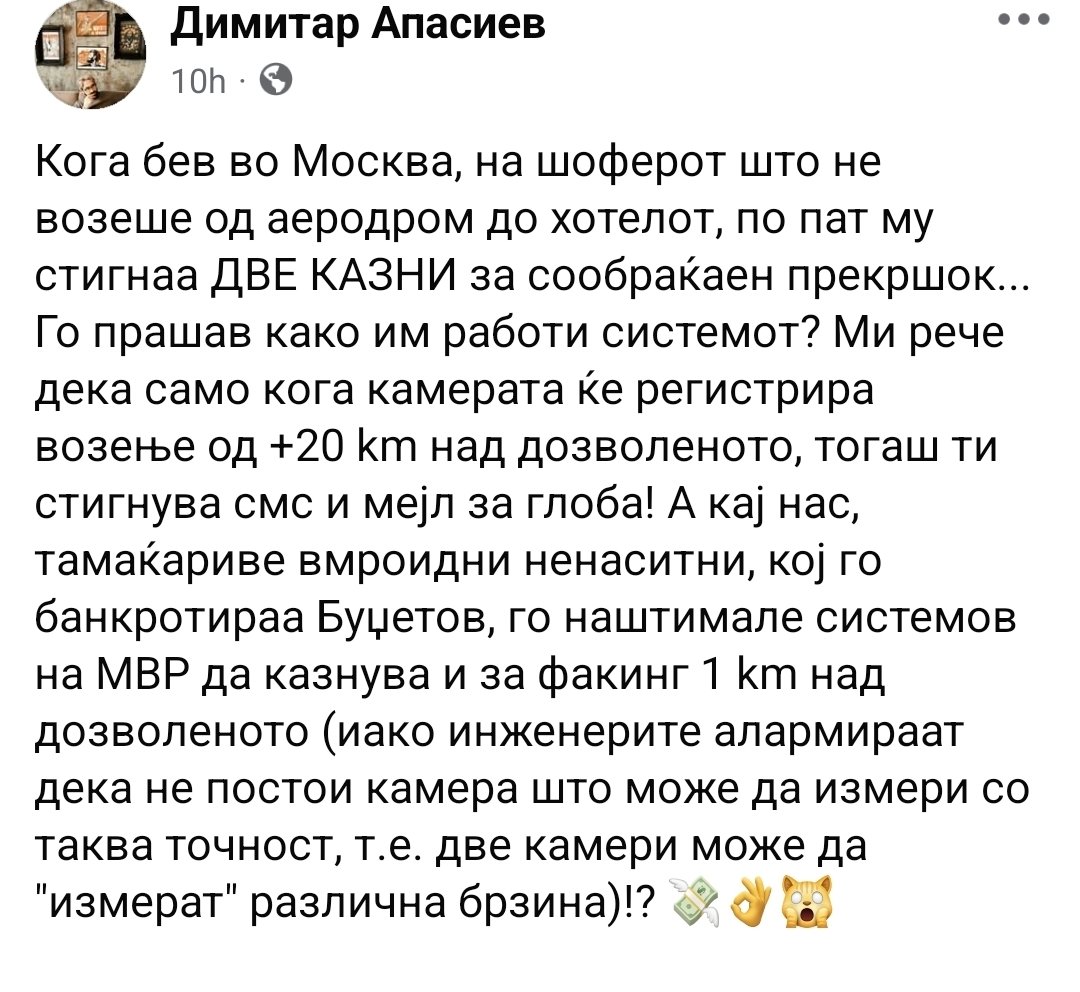 Димитар Апасиев
10h ·

Кога бев во Москва, на шоферот што не возеше од аеродром до хотелот, по пат му стигнаа ДВЕ КАЗНИ за сообраќаен прекршок... Го прашав како им работи системот? Ми рече дека само кога камерата ќе регистрира возење од +20 km над дозволеното, тогаш ти стигнува смс и мејл за глоба! А кај нас, тамаќариве вмроидни ненаситни, кој го банкротираа Буџетов, го наштимале системов на МВР да казнува и за факинг 1 km над дозволеното (иако инженерите алармираат дека не постои камера што може да измери со таква точност, т.е. две камери може да "измерат" различна брзина)!? 💸👌🙀